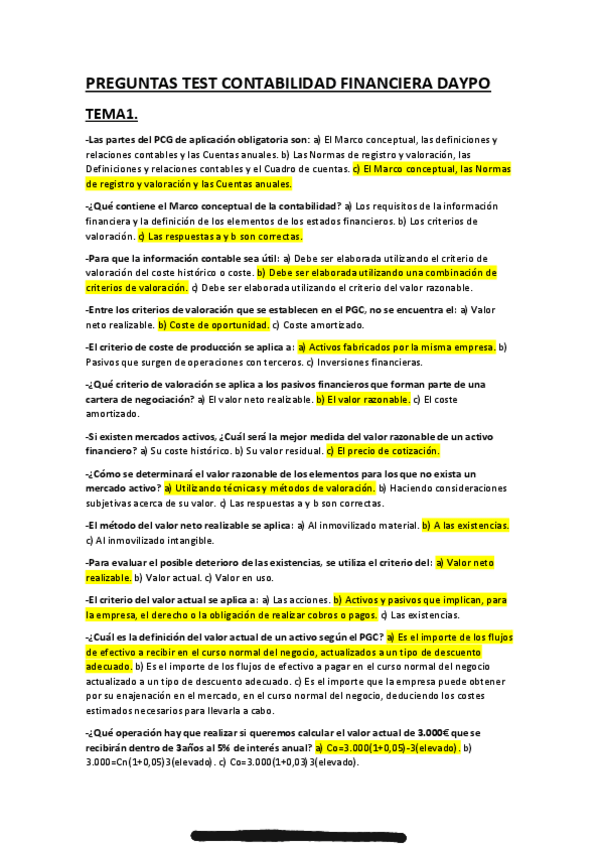 PREGUNTAS TEST CONTABILIDAD FINANCIERA DAYPO

TEMA1.

-Las partes del PCG de aplicación obligatoria son: a) El Marco conceptual, las definiciones y relaciones contables y las Cuentas anuales. b) Las Normas de registro y valoración, las Definiciones y relaciones contables y el Cuadro de cuentas. c) El Marco conceptual, las Normas de registro y valoración y las Cuentas anuales.

-¿Qué contiene el Marco conceptual de la contabilidad? a) Los requisitos de la información financiera y la definición de los elementos de los estados financieros. b) Los criterios de valoración. c) Las respuestas a y b son correctas.

-Para que la información contable sea útil: a) Debe ser elaborada utilizando el criterio de valoración del coste histórico o coste. b) Debe ser elaborada utilizando una combinación de criterios de valoración. c) Debe ser elaborada utilizando el criterio del valor razonable.

-Entre los criterios de valoración que se establecen en el PGC, no se encuentra el: a) Valor neto realizable. b) Coste de oportunidad. c) Coste amortizado.

-El criterio de coste de producción se aplica a: a) Activos fabricados por la misma empresa. b) Pasivos que surgen de operaciones con terceros. c) Inversiones financieras.

-¿Qué criterio de valoración se aplica a los pasivos financieros que forman parte de una cartera de negociación? a) El valor neto realizable. b) El valor razonable. c) El coste amortizado.

-Si existen mercados activos, ¿Cuál será la mejor medida del valor razonable de un activo financiero? a) Su coste histórico. b) Su valor residual. c) El precio de cotización.

-¿Cómo se determinará el valor razonable de los elementos para los que no exista un mercado activo? a) Utilizando técnicas y métodos de valoración. b) Haciendo consideraciones subjetivas acerca de su valor. c) Las respuestas a y b son correctas.

-El método del valor neto realizable se aplica: a) Al inmovilizado material. b) A las existencias. c) Al inmovilizado intangible.

-Para evaluar el posible deterioro de las existencias, se utiliza el criterio del: a) Valor neto realizable. b) Valor actual. c) Valor en uso.

-El criterio del valor actual se aplica a: a) Las acciones. b) Activos y pasivos que implican, para la empresa, el derecho o la obligación de realizar cobros o pagos. c) Las existencias.

-¿Cuál es la definición del valor actual de un activo según el PGC? a) Es el importe de los flujos de efectivo a recibir en el curso normal del negocio, actualizados a un tipo de descuento adecuado. b) Es el importe de los flujos de efectivo a pagar en el curso normal del negocio actualizado a un tipo de descuento adecuado. c) Es el importe que la empresa puede obtener por su enajenación en el mercado, en el curso normal del negocio, deduciendo los costes estimados necesarios para llevarla a cabo.

-¿Qué operación hay que realizar si queremos calcular el valor actual de 3.000€ que se recibirán dentro de 3años al 5% de interés anual? a) Co=3.000(1+0,05)-3(elevado). b) 3.000=Cn(1+0,05)3(elevado). c) Co=3.000(1+0,03)3(elevado).